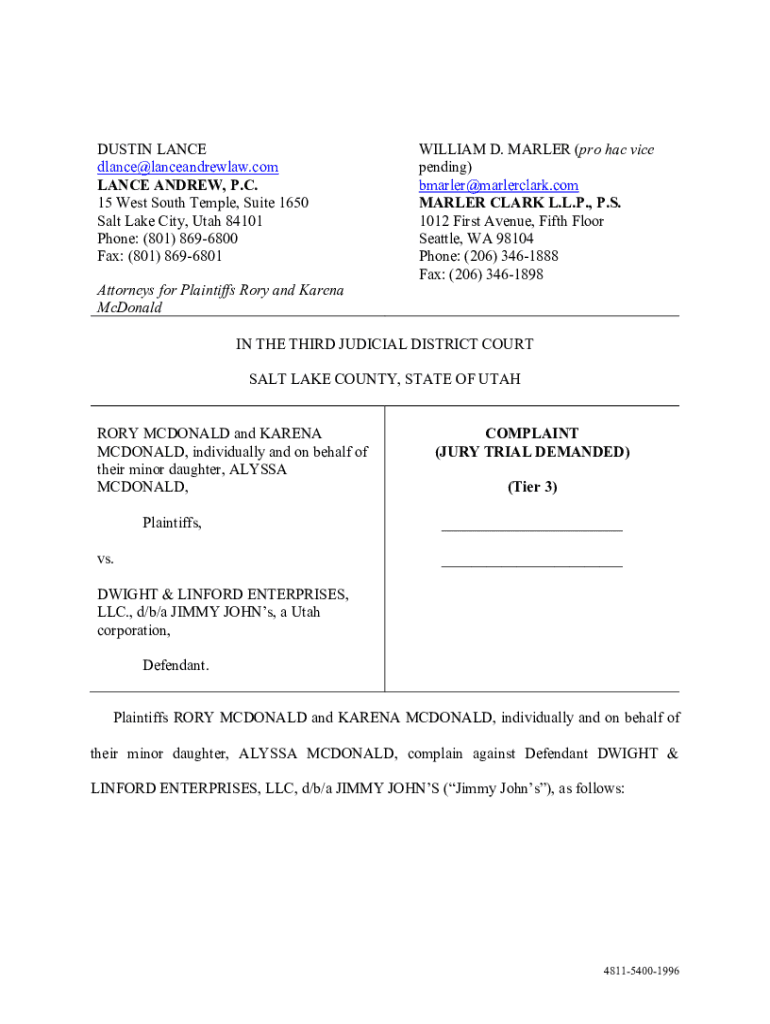 DUSTIN LANCE
dlance@lanceandrewlaw.com
LANCE ANDREW, P.C.
15 West South Temple, Suite 1650
Salt Lake City, Utah 84101
Phone: (801) 869-6800
Fax: (801) 869-6801

Attorneys for Plaintiffs Rory and Karena McDonald

WILLIAM D. MARLER (pro hac vice pending)
bmarler@marlerclark.com
MARLER CLARK L.L.P., P.S.
1012 First Avenue, Fifth Floor
Seattle, WA 98104
Phone: (206) 346-1888
Fax: (206) 346-1898

IN THE THIRD JUDICIAL DISTRICT COURT

SALT LAKE COUNTY, STATE OF UTAH

RORY MCDONALD and KARENA MCDONALD, individually and on behalf of their minor daughter, ALYSSA MCDONALD,

Plaintiffs,

vs.

DWIGHT & LINFORD ENTERPRISES, LLC., d/b/a JIMMY JOHN's, a Utah corporation,

Defendant.

COMPLAINT
(JURY TRIAL DEMANDED)

(Tier 3)

Plaintiffs RORY MCDONALD and KARENA MCDONALD, individually and on behalf of their minor daughter, ALYSSA MCDONALD, complain against Defendant DWIGHT & LINFORD ENTERPRISES, LLC, d/b/a JIMMY JOHN'S ("Jimmy John's"), as follows:

4811-5400-1996